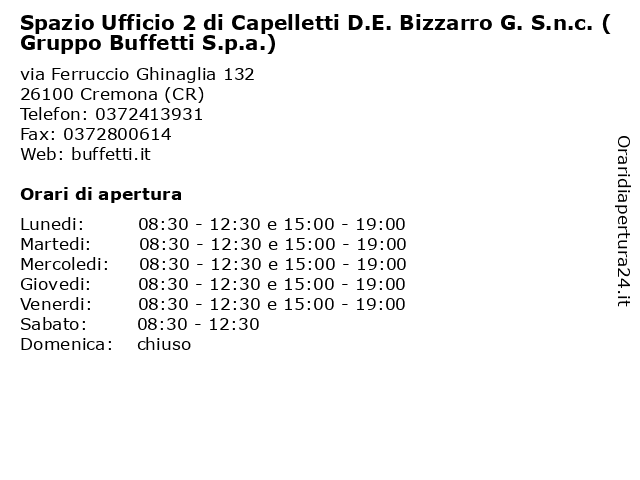 Spazio Ufficio 2 di Capelletti D.E. Bizzarro G. S.n.c. ( Gruppo Buffetti S.p.a.)

via Ferruccio Ghinaglia 132
26100 Cremona (CR)
Telefon: 0372413931
Fax: 0372800614
Web: buffetti.it

Orari di apertura

| | |
|---|---|
| Lunedi: | 08:30 - 12:30 e 15:00 - 19:00 |
| Martedi: | 08:30 - 12:30 e 15:00 - 19:00 |
| Mercoledi: | 08:30 - 12:30 e 15:00 - 19:00 |
| Giovedi: | 08:30 - 12:30 e 15:00 - 19:00 |
| Venerdi: | 08:30 - 12:30 e 15:00 - 19:00 |
| Sabato: | 08:30 - 12:30 |
| Domenica: | chiuso |

Oraridiapertura24.it